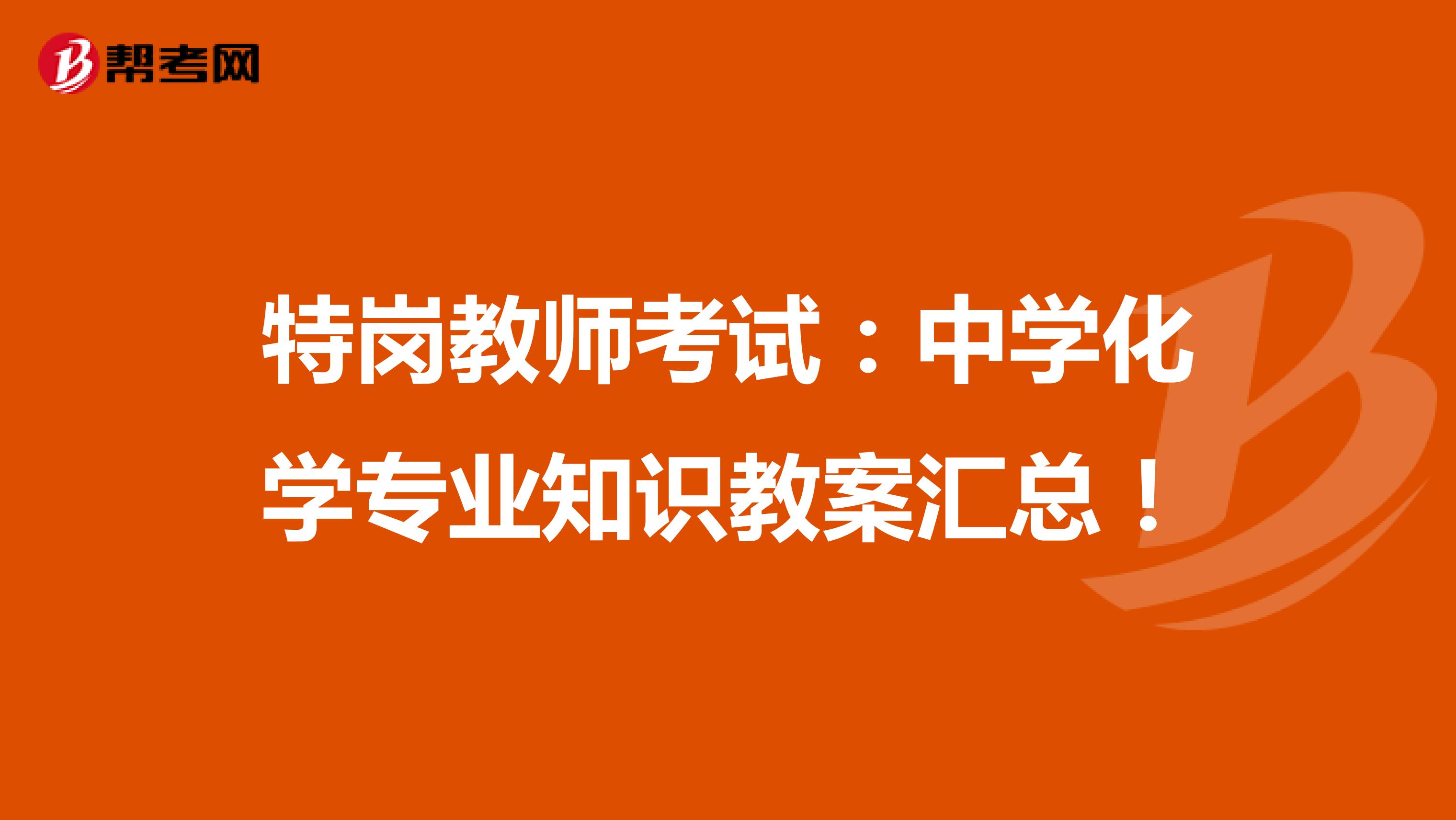 帮考网

特岗教师考试：中学化学专业知识教案汇总！